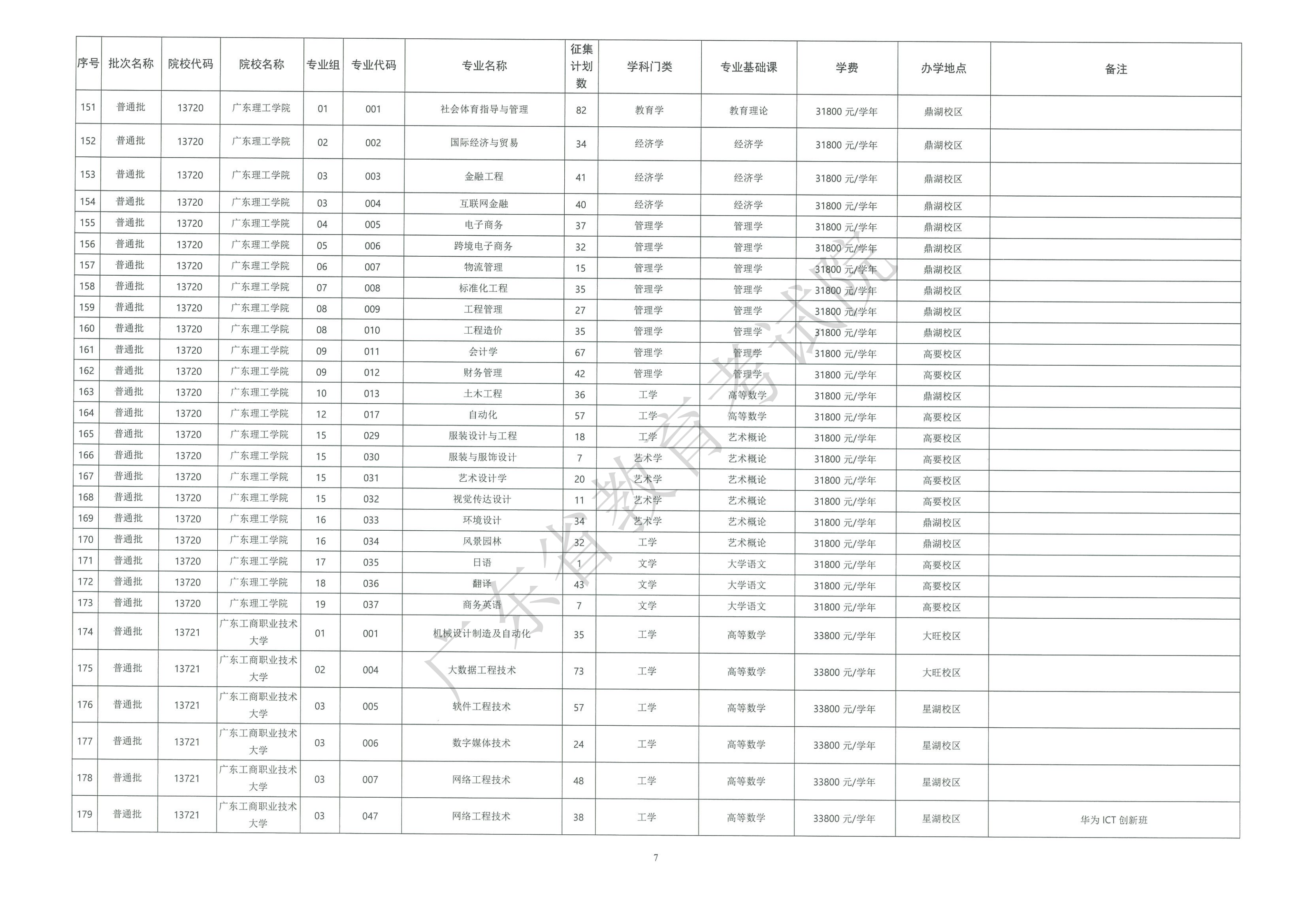 | 序号 | 批次名称 | 院校代码 | 院校名称 | 专业组 | 专业代码 | 专业名称 | 征集计划数 | 学科门类 | 专业基础课 | 学费 | 办学地点 | 备注 |
|---|---|---|---|---|---|---|---|---|---|---|---|---|
| 151 | 普通批 | 13720 | 广东理工学院 | 01 | 001 | 社会体育指导与管理 | 82 | 教育学 | 教育理论 | 31800 元/学年 | 鼎湖校区 | |
| 152 | 普通批 | 13720 | 广东理工学院 | 02 | 002 | 国际经济与贸易 | 34 | 经济学 | 经济学 | 31800 元/学年 | 鼎湖校区 | |
| 153 | 普通批 | 13720 | 广东理工学院 | 03 | 003 | 金融工程 | 41 | 经济学 | 经济学 | 31800 元/学年 | 鼎湖校区 | |
| 154 | 普通批 | 13720 | 广东理工学院 | 03 | 004 | 互联网金融 | 40 | 经济学 | 经济学 | 31800 元/学年 | 鼎湖校区 | |
| 155 | 普通批 | 13720 | 广东理工学院 | 04 | 005 | 电子商务 | 37 | 管理学 | 管理学 | 31800 元/学年 | 鼎湖校区 | |
| 156 | 普通批 | 13720 | 广东理工学院 | 05 | 006 | 跨境电子商务 | 32 | 管理学 | 管理学 | 31800 元/学年 | 鼎湖校区 | |
| 157 | 普通批 | 13720 | 广东理工学院 | 06 | 007 | 物流管理 | 15 | 管理学 | 管理学 | 31800 元/学年 | 鼎湖校区 | |
| 158 | 普通批 | 13720 | 广东理工学院 | 07 | 008 | 标准化工程 | 35 | 管理学 | 管理学 | 31800 元/学年 | 鼎湖校区 | |
| 159 | 普通批 | 13720 | 广东理工学院 | 08 | 009 | 工程管理 | 27 | 管理学 | 管理学 | 31800 元/学年 | 鼎湖校区 | |
| 160 | 普通批 | 13720 | 广东理工学院 | 08 | 010 | 工程造价 | 35 | 管理学 | 管理学 | 31800 元/学年 | 鼎湖校区 | |
| 161 | 普通批 | 13720 | 广东理工学院 | 09 | 011 | 会计学 | 67 | 管理学 | 管理学 | 31800 元/学年 | 高要校区 | |
| 162 | 普通批 | 13720 | 广东理工学院 | 09 | 012 | 财务管理 | 42 | 管理学 | 管理学 | 31800 元/学年 | 高要校区 | |
| 163 | 普通批 | 13720 | 广东理工学院 | 10 | 013 | 土木工程 | 36 | 工学 | 高等数学 | 31800 元/学年 | 鼎湖校区 | |
| 164 | 普通批 | 13720 | 广东理工学院 | 12 | 017 | 自动化 | 57 | 工学 | 高等数学 | 31800 元/学年 | 高要校区 | |
| 165 | 普通批 | 13720 | 广东理工学院 | 15 | 029 | 服装设计与工程 | 18 | 工学 | 艺术概论 | 31800 元/学年 | 高要校区 | |
| 166 | 普通批 | 13720 | 广东理工学院 | 15 | 030 | 服装与服饰设计 | 7 | 艺术学 | 艺术概论 | 31800 元/学年 | 高要校区 | |
| 167 | 普通批 | 13720 | 广东理工学院 | 15 | 031 | 艺术设计学 | 20 | 艺术学 | 艺术概论 | 31800 元/学年 | 高要校区 | |
| 168 | 普通批 | 13720 | 广东理工学院 | 15 | 032 | 视觉传达设计 | 11 | 艺术学 | 艺术概论 | 31800 元/学年 | 高要校区 | |
| 169 | 普通批 | 13720 | 广东理工学院 | 16 | 033 | 环境设计 | 34 | 艺术学 | 艺术概论 | 31800 元/学年 | 鼎湖校区 | |
| 170 | 普通批 | 13720 | 广东理工学院 | 16 | 034 | 风景园林 | 32 | 工学 | 艺术概论 | 31800 元/学年 | 鼎湖校区 | |
| 171 | 普通批 | 13720 | 广东理工学院 | 17 | 035 | 日语 | 1 | 文学 | 大学语文 | 31800 元/学年 | 高要校区 | |
| 172 | 普通批 | 13720 | 广东理工学院 | 18 | 036 | 翻译 | 43 | 文学 | 大学语文 | 31800 元/学年 | 高要校区 | |
| 173 | 普通批 | 13720 | 广东理工学院 | 19 | 037 | 商务英语 | 7 | 文学 | 大学语文 | 31800 元/学年 | 高要校区 | |
| 174 | 普通批 | 13721 | 广东工商职业技术大学 | 01 | 001 | 机械设计制造及自动化 | 35 | 工学 | 高等数学 | 33800 元/学年 | 大旺校区 | |
| 175 | 普通批 | 13721 | 广东工商职业技术大学 | 02 | 004 | 大数据工程技术 | 73 | 工学 | 高等数学 | 33800 元/学年 | 大旺校区 | |
| 176 | 普通批 | 13721 | 广东工商职业技术大学 | 03 | 005 | 软件工程技术 | 57 | 工学 | 高等数学 | 33800 元/学年 | 星湖校区 | |
| 177 | 普通批 | 13721 | 广东工商职业技术大学 | 03 | 006 | 数字媒体技术 | 24 | 工学 | 高等数学 | 33800 元/学年 | 星湖校区 | |
| 178 | 普通批 | 13721 | 广东工商职业技术大学 | 03 | 007 | 网络工程技术 | 48 | 工学 | 高等数学 | 33800 元/学年 | 星湖校区 | |
| 179 | 普通批 | 13721 | 广东工商职业技术大学 | 03 | 047 | 网络工程技术 | 38 | 工学 | 高等数学 | 33800 元/学年 | 星湖校区 | 华为 ICT 创新班 |

广东省教育考试院

7